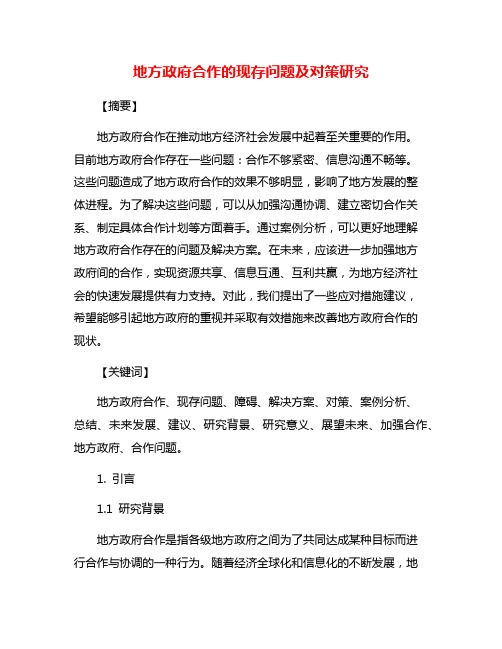 地方政府合作的现存问题及对策研究

【摘要】

地方政府合作在推动地方经济社会发展中起着至关重要的作用。目前地方政府合作存在一些问题：合作不够紧密、信息沟通不畅等。这些问题造成了地方政府合作的效果不够明显，影响了地方发展的整体进程。为了解决这些问题，可以从加强沟通协调、建立密切合作关系、制定具体合作计划等方面着手。通过案例分析，可以更好地理解地方政府合作存在的问题及解决方案。在未来，应该进一步加强地方政府间的合作，实现资源共享、信息互通、互利共赢，为地方经济社会的快速发展提供有力支持。对此，我们提出了一些应对措施建议，希望能够引起地方政府的重视并采取有效措施来改善地方政府合作的现状。

【关键词】

地方政府合作、现存问题、障碍、解决方案、对策、案例分析、总结、未来发展、建议、研究背景、研究意义、展望未来、加强合作、地方政府、合作问题。

1. 引言

1.1 研究背景

地方政府合作是指各级地方政府之间为了共同达成某种目标而进行合作与协调的一种行为。随着经济全球化和信息化的不断发展，地